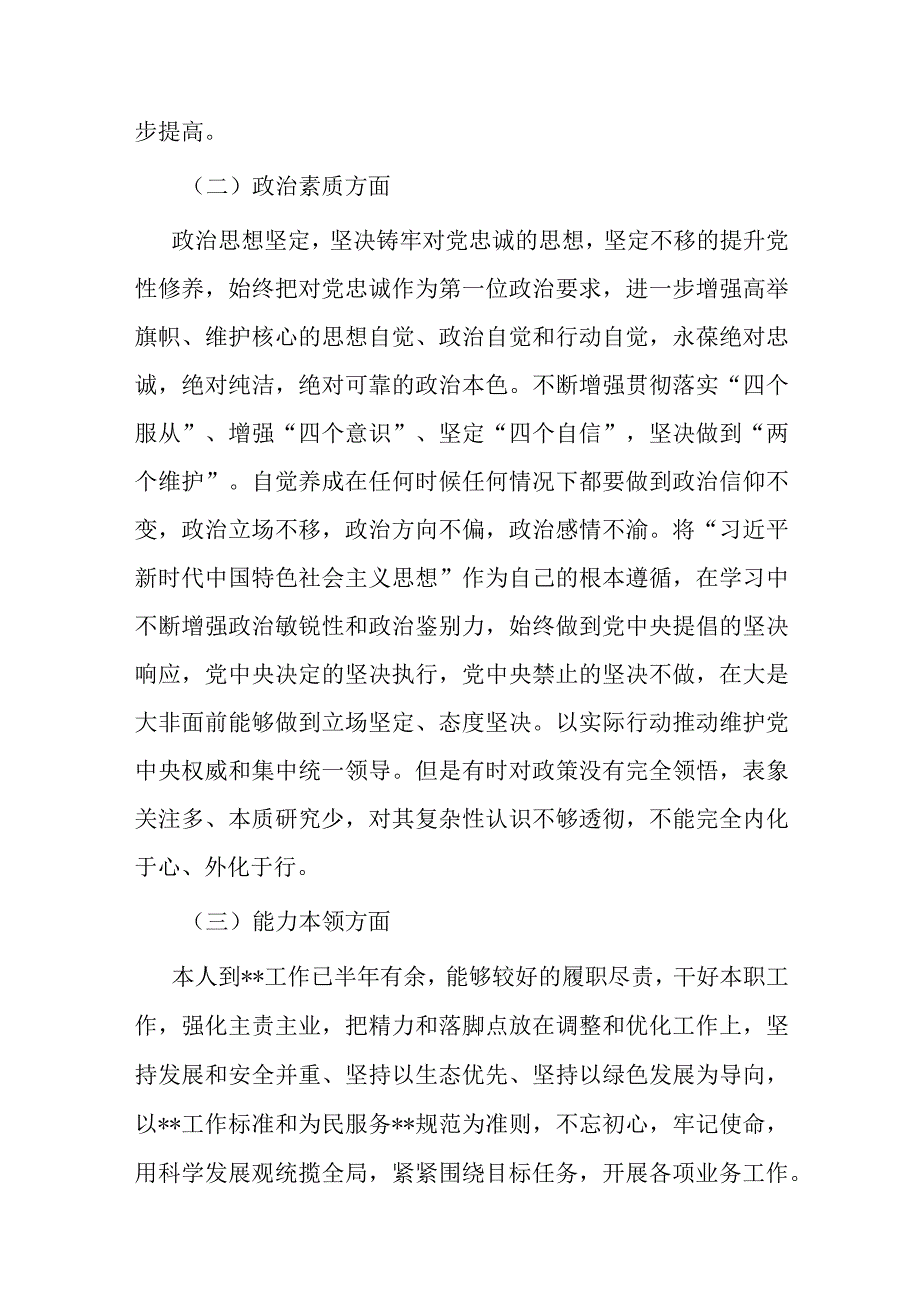 步提高。

（二）政治素质方面

政治思想坚定，坚决铸牢对党忠诚的思想，坚定不移的提升党性修养，始终把对党忠诚作为第一位政治要求，进一步增强高举旗帜、维护核心的思想自觉、政治自觉和行动自觉，永葆绝对忠诚，绝对纯洁，绝对可靠的政治本色。不断增强贯彻落实“四个服从”、增强“四个意识”、坚定“四个自信”，坚决做到“两个维护”。自觉养成在任何时候任何情况下都要做到政治信仰不变，政治立场不移，政治方向不偏，政治感情不渝。将“习近平新时代中国特色社会主义思想”作为自己的根本遵循，在学习中不断增强政治敏锐性和政治鉴别力，始终做到党中央提倡的坚决响应，党中央决定的坚决执行，党中央禁止的坚决不做，在大是大非面前能够做到立场坚定、态度坚决。以实际行动推动维护党中央权威和集中统一领导。但是有时对政策没有完全领悟，表象关注多、本质研究少，对其复杂性认识不够透彻，不能完全内化于心、外化于行。

（三）能力本领方面

本人到**工作已半年有余，能够较好的履职尽责，干好本职工作，强化主责主业，把精力和落脚点放在调整和优化工作上，坚持发展和安全并重、坚持以生态优先、坚持以绿色发展为导向，以**工作标准和为民服务**规范为准则，不忘初心，牢记使命，用科学发展观统揽全局，紧紧围绕目标任务，开展各项业务工作。